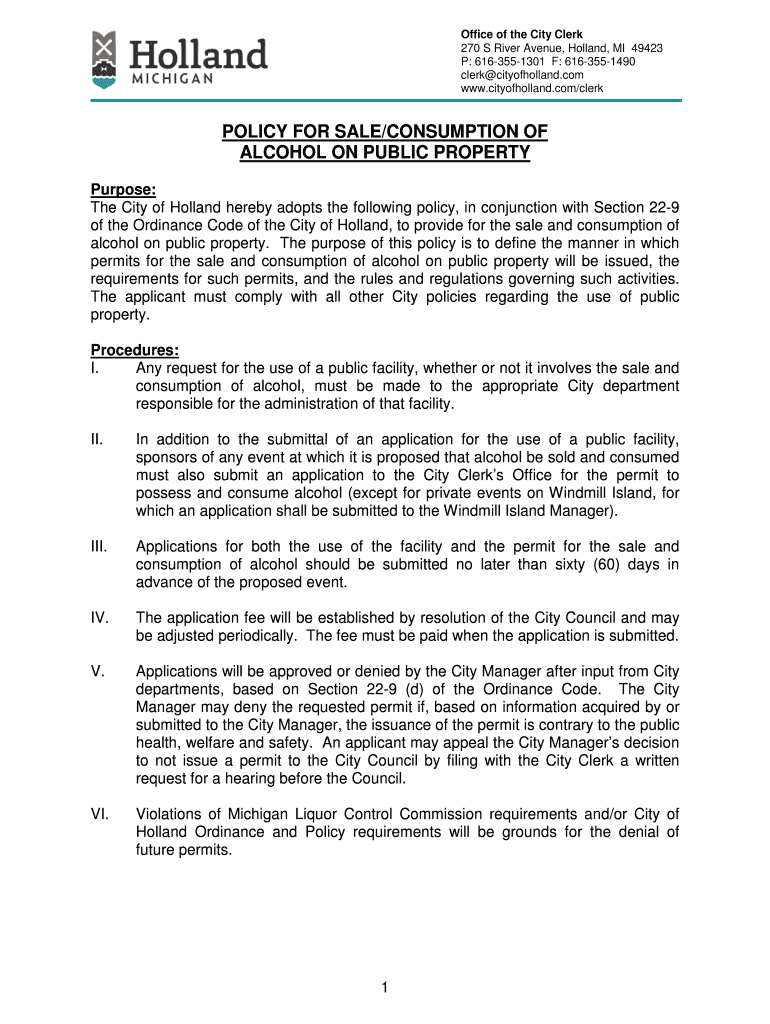 Holland
MICHIGAN

Office of the City Clerk
270 S River Avenue, Holland, MI 49423
P: 616-355-1301 F: 616-355-1490
clerk@cityofholland.com
www.cityofholland.com/clerk

POLICY FOR SALE/CONSUMPTION OF ALCOHOL ON PUBLIC PROPERTY

Purpose:
The City of Holland hereby adopts the following policy, in conjunction with Section 22-9 of the Ordinance Code of the City of Holland, to provide for the sale and consumption of alcohol on public property. The purpose of this policy is to define the manner in which permits for the sale and consumption of alcohol on public property will be issued, the requirements for such permits, and the rules and regulations governing such activities. The applicant must comply with all other City policies regarding the use of public property.

Procedures:
I. Any request for the use of a public facility, whether or not it involves the sale and consumption of alcohol, must be made to the appropriate City department responsible for the administration of that facility.

II. In addition to the submittal of an application for the use of a public facility, sponsors of any event at which it is proposed that alcohol be sold and consumed must also submit an application to the City Clerk's Office for the permit to possess and consume alcohol (except for private events on Windmill Island, for which an application shall be submitted to the Windmill Island Manager).

III. Applications for both the use of the facility and the permit for the sale and consumption of alcohol should be submitted no later than sixty (60) days in advance of the proposed event.

IV. The application fee will be established by resolution of the City Council and may be adjusted periodically. The fee must be paid when the application is submitted.

V. Applications will be approved or denied by the City Manager after input from City departments, based on Section 22-9 (d) of the Ordinance Code. The City Manager may deny the requested permit if, based on information acquired by or submitted to the City Manager, the issuance of the permit is contrary to the public health, welfare and safety. An applicant may appeal the City Manager's decision to not issue a permit to the City Council by filing with the City Clerk a written request for a hearing before the Council.

VI. Violations of Michigan Liquor Control Commission requirements and/or City of Holland Ordinance and Policy requirements will be grounds for the denial of future permits.

1